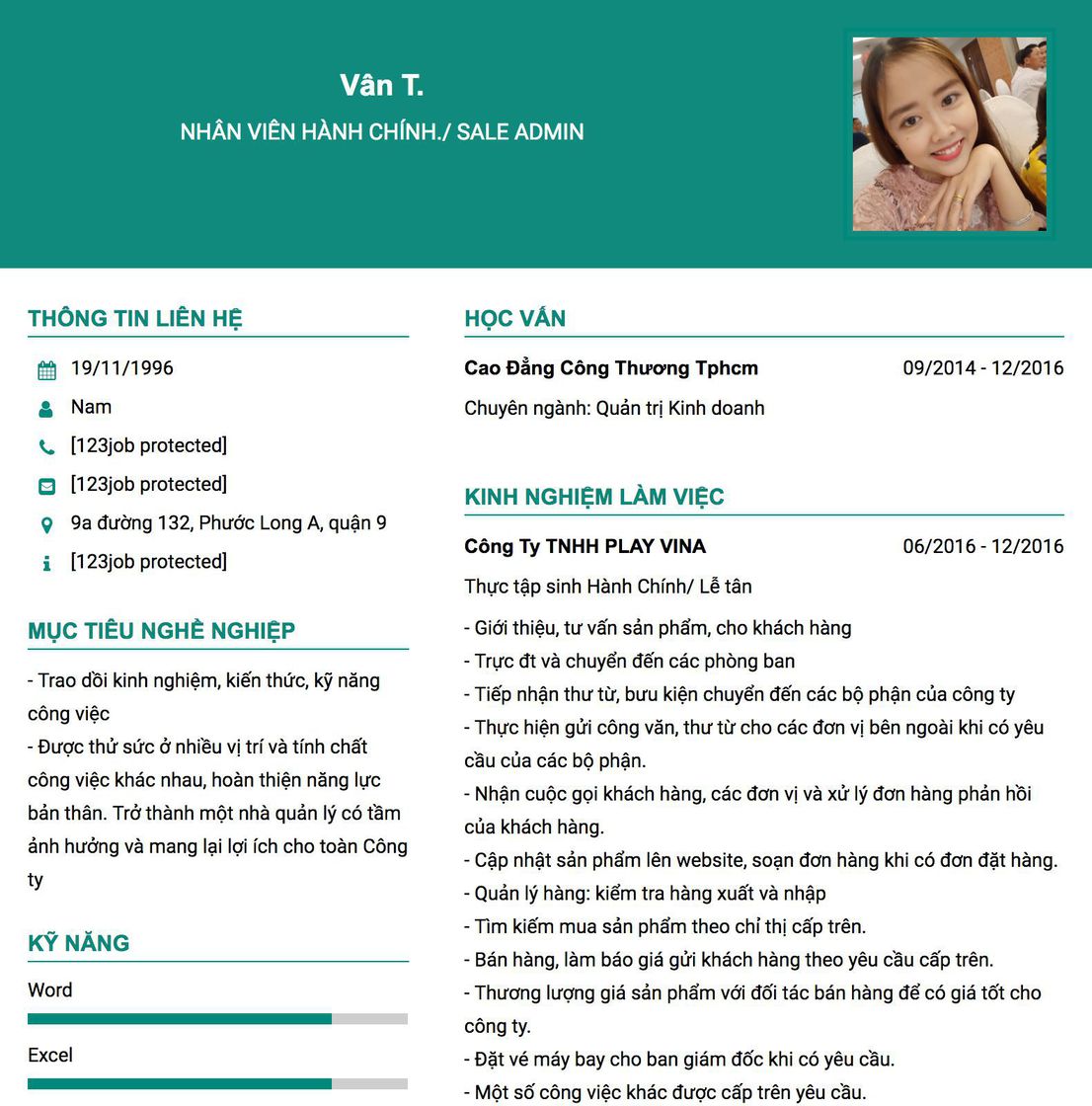 Vân T.

NHÂN VIÊN HÀNH CHÍNH./ SALE ADMIN

THÔNG TIN LIÊN HỆ

19/11/1996

Nam

[123job protected]

[123job protected]

9a đường 132, Phước Long A, quận 9

[123job protected]

MỤC TIÊU NGHỀ NGHIỆP

- Trao dồi kinh nghiệm, kiến thức, kỹ năng công việc
- Được thử sức ở nhiều vị trí và tính chất công việc khác nhau, hoàn thiện năng lực bản thân. Trở thành một nhà quản lý có tầm ảnh hưởng và mang lại lợi ích cho toàn Công ty

KỸ NĂNG

Word

Excel

HỌC VẤN

Cao Đẳng Công Thương Tphcm 09/2014 - 12/2016

Chuyên ngành: Quản trị Kinh doanh

KINH NGHIỆM LÀM VIỆC

Công Ty TNHH PLAY VINA 06/2016 - 12/2016

Thực tập sinh Hành Chính/ Lễ tân

- Giới thiệu, tư vấn sản phẩm, cho khách hàng
- Trực đt và chuyển đến các phòng ban
- Tiếp nhận thư từ, bưu kiện chuyển đến các bộ phận của công ty
- Thực hiện gửi công văn, thư từ cho các đơn vị bên ngoài khi có yêu cầu của các bộ phận.
- Nhận cuộc gọi khách hàng, các đơn vị và xử lý đơn hàng phản hồi của khách hàng.
- Cập nhật sản phẩm lên website, soạn đơn hàng khi có đơn đặt hàng.
- Quản lý hàng: kiểm tra hàng xuất và nhập
- Tìm kiếm mua sản phẩm theo chỉ thị cấp trên.
- Bán hàng, làm báo giá gửi khách hàng theo yêu cầu cấp trên.
- Thương lượng giá sản phẩm với đối tác bán hàng để có giá tốt cho công ty.
- Đặt vé máy bay cho ban giám đốc khi có yêu cầu.
- Một số công việc khác được cấp trên yêu cầu.